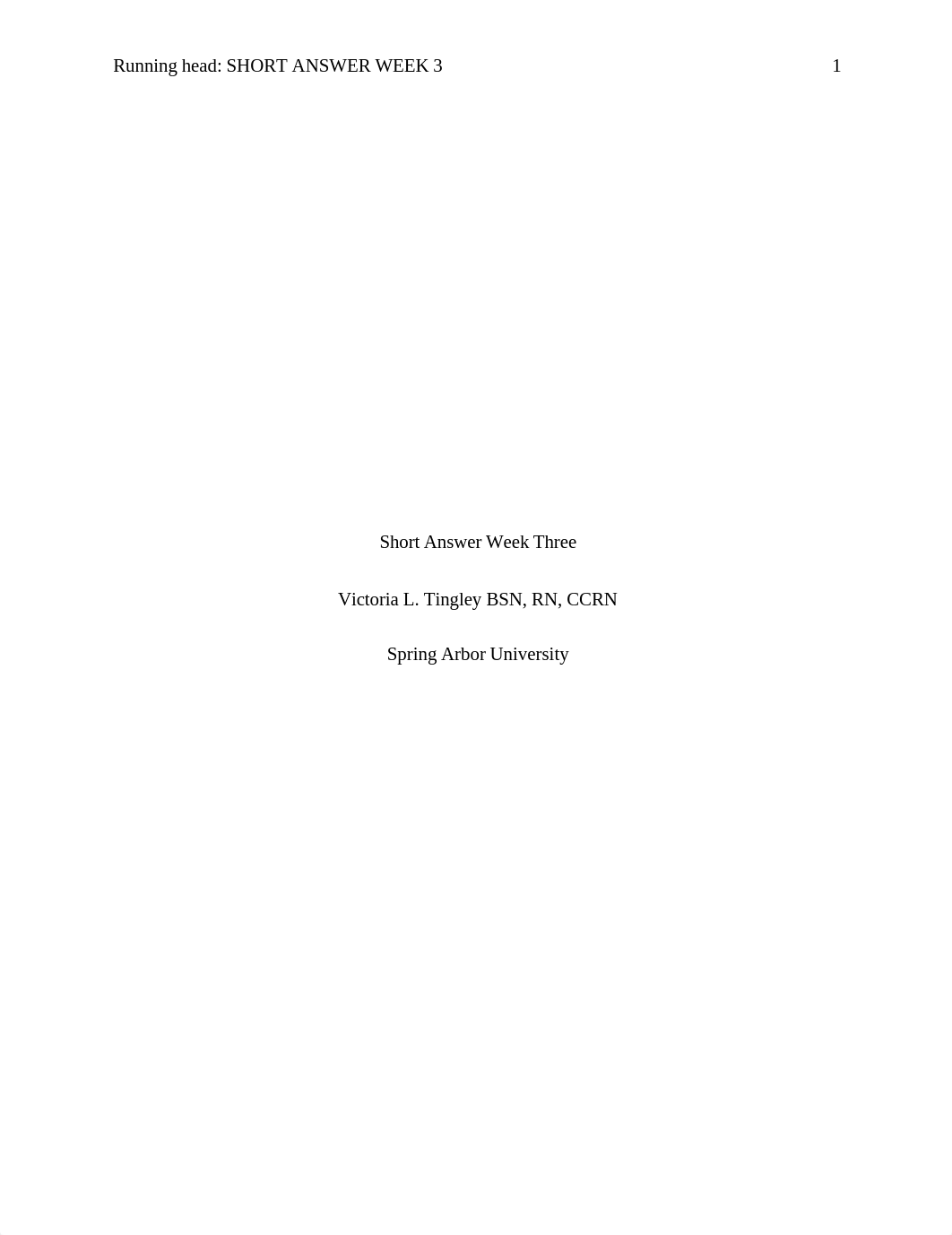 Running head: SHORT ANSWER WEEK 3 1

Short Answer Week Three

Victoria L. Tingley BSN, RN, CCRN

Spring Arbor University